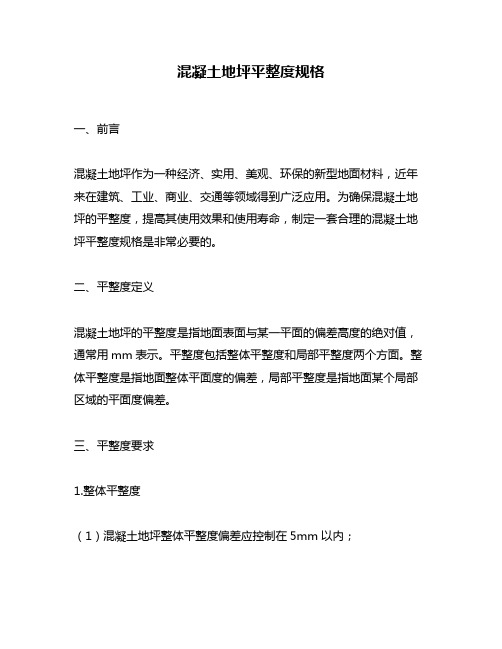 混凝土地坪平整度规格

一、前言

混凝土地坪作为一种经济、实用、美观、环保的新型地面材料，近年来在建筑、工业、商业、交通等领域得到广泛应用。为确保混凝土地坪的平整度，提高其使用效果和使用寿命，制定一套合理的混凝土地坪平整度规格是非常必要的。

二、平整度定义

混凝土地坪的平整度是指地面表面与某一平面的偏差高度的绝对值，通常用 mm 表示。平整度包括整体平整度和局部平整度两个方面。整体平整度是指地面整体平面度的偏差，局部平整度是指地面某个局部区域的平面度偏差。

三、平整度要求

1.整体平整度

（1）混凝土地坪整体平整度偏差应控制在 5mm 以内；